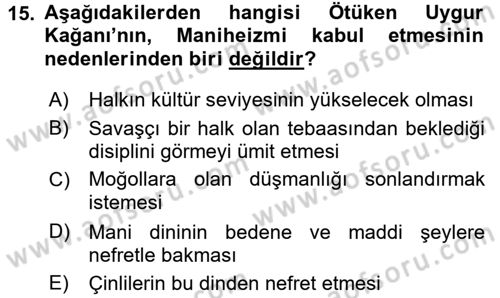 15. Aşağıdakilerden hangisi Ötüken Uygur Kağanı'nın, Maniheizmi kabul etmesinin nedenlerinden biri değildir?

A) Halkın kültür seviyesinin yükselecek olması
B) Savaşçı bir halk olan tebaasından beklediği disiplini görmeyi ümit etmesi
C) Moğollara olan düşmanlığı sonlandırmak istemesi
D) Mani dininin bedene ve maddi şeylere nefretle bakması
E) Çinlilerin bu dinden nefret etmesi

www.aofsoru.com